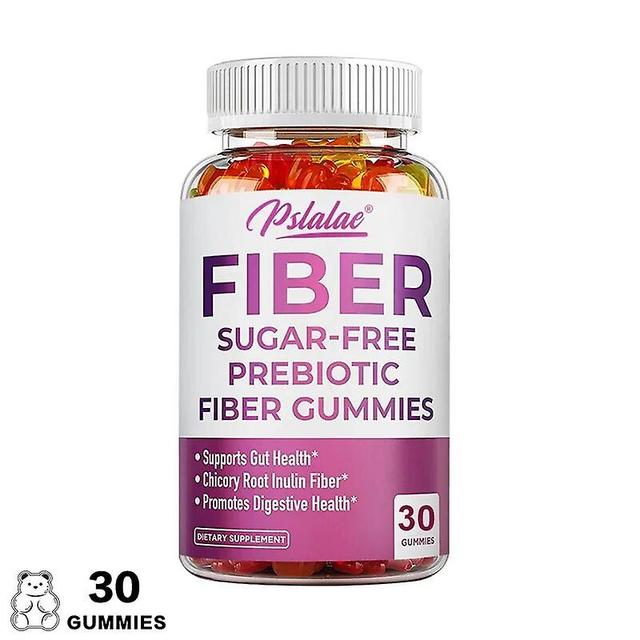 Pslalae®

FIBER
SUGAR-FREE
PREBIOTIC
FIBER GUMMIES

• Supports Gut Health*
• Chicory Root Inulin Fiber*
• Promotes Digestive Health*

DIETARY SUPPLEMENT

30
GUMMIES

30
GUMMIES